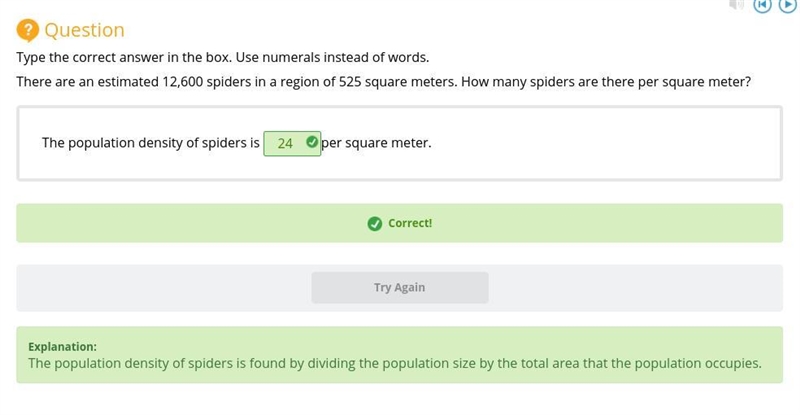 Question

Type the correct answer in the box. Use numerals instead of words.

There are an estimated 12,600 spiders in a region of 525 square meters. How many spiders are there per square meter?

The population density of spiders is 24 per square meter.

Correct!

Try Again

Explanation:
The population density of spiders is found by dividing the population size by the total area that the population occupies.